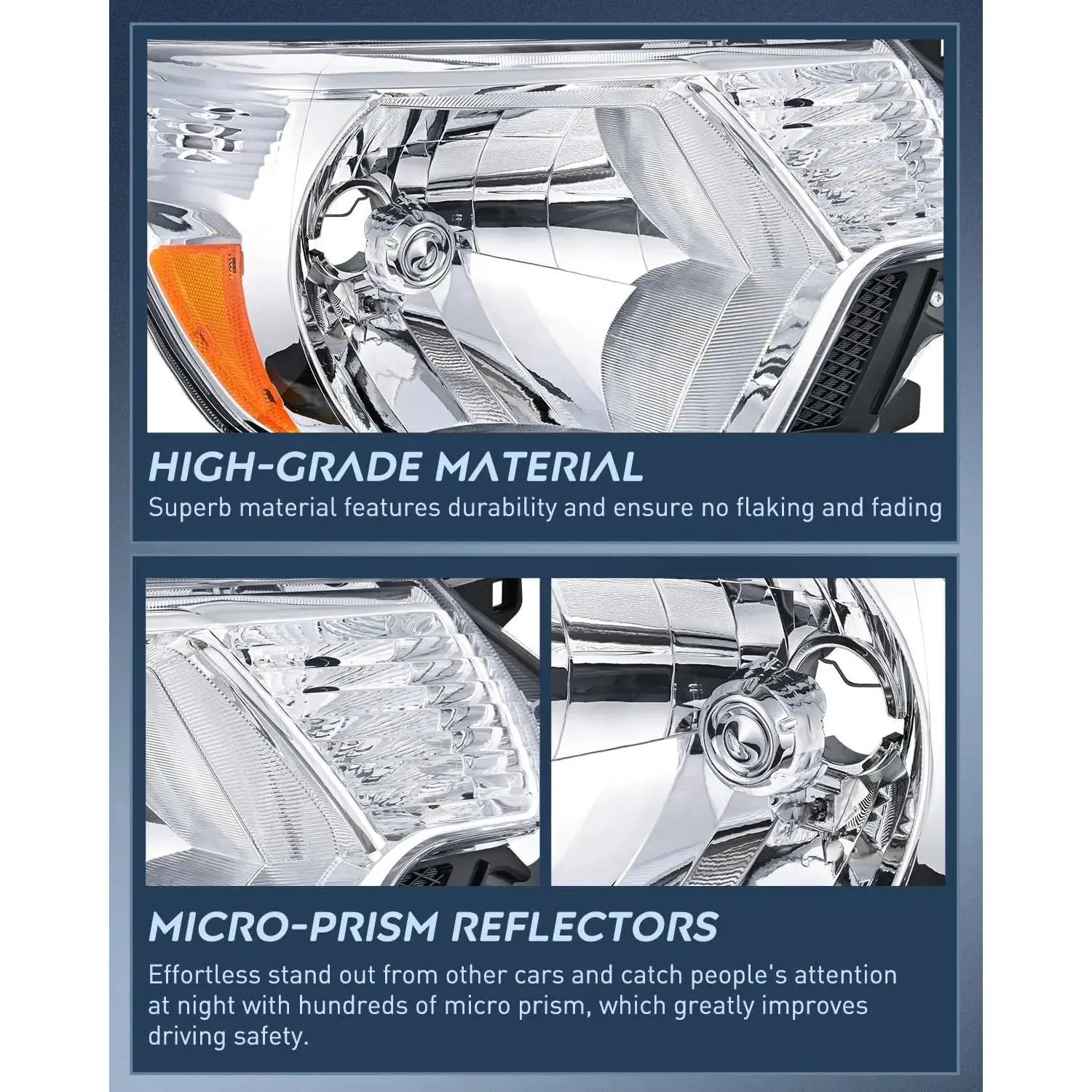 HIGH-GRADE MATERIAL

Superb material features durability and ensure no flaking and fading

MICRO-PRISM REFLECTORS

Effortless stand out from other cars and catch people's attention at night with hundreds of micro prism, which greatly improves driving safety.